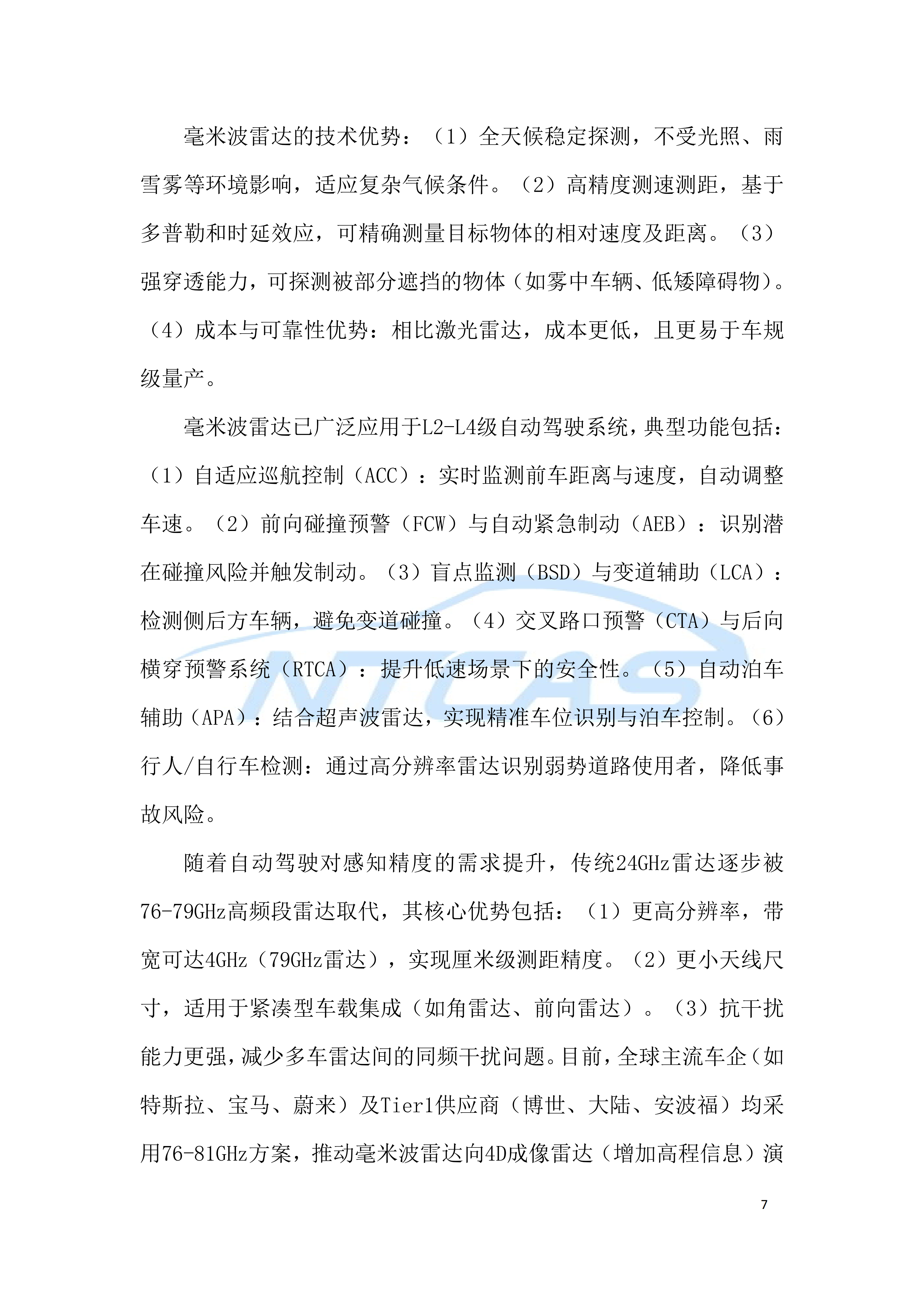 毫米波雷达的技术优势：（1）全天候稳定探测，不受光照、雨雪雾等环境影响，适应复杂气候条件。（2）高精度测速测距，基于多普勒和时延效应，可精确测量目标物体的相对速度及距离。（3）强穿透能力，可探测被部分遮挡的物体（如雾中车辆、低矮障碍物）。（4）成本与可靠性优势：相比激光雷达，成本更低，且更易于车规级量产。

毫米波雷达已广泛应用于L2-L4级自动驾驶系统，典型功能包括：（1）自适应巡航控制（ACC）：实时监测前车距离与速度，自动调整车速。（2）前向碰撞预警（FCW）与自动紧急制动（AEB）：识别潜在碰撞风险并触发制动。（3）盲点监测（BSD）与变道辅助（LCA）：检测侧后方车辆，避免变道碰撞。（4）交叉路口预警（CTA）与后向横穿预警系统（RTCA）：提升低速场景下的安全性。（5）自动泊车辅助（APA）：结合超声波雷达，实现精准车位识别与泊车控制。（6）行人/自行车检测：通过高分辨率雷达识别弱势道路使用者，降低事故风险。

随着自动驾驶对感知精度的需求提升，传统24GHz雷达逐步被76-79GHz高频段雷达取代，其核心优势包括：（1）更高分辨率，带宽可达4GHz（79GHz雷达），实现厘米级测距精度。（2）更小天线尺寸，适用于紧凑型车载集成（如角雷达、前向雷达）。（3）抗干扰能力更强，减少多车雷达间的同频干扰问题。目前，全球主流车企（如特斯拉、宝马、蔚来）及Tier1供应商（博世、大陆、安波福）均采用76-81GHz方案，推动毫米波雷达向4D成像雷达（增加高程信息）演

7

NTCAS